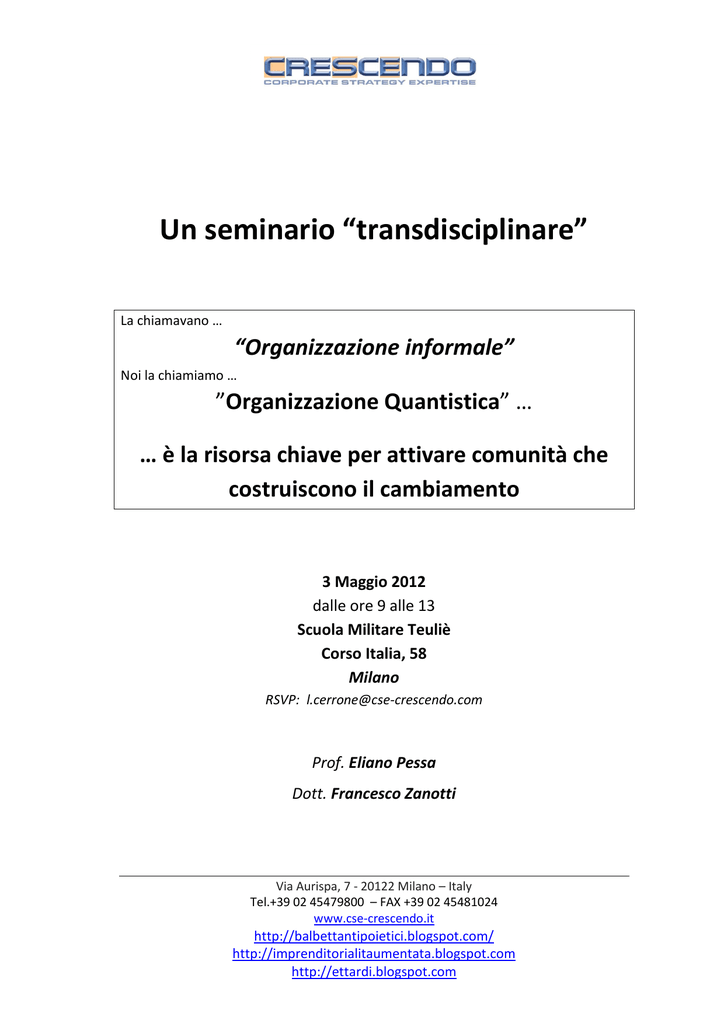 CRESCENDO
CORPORATE STRATEGY EXPERTISE

Un seminario “transdisciplinare”

La chiamavano …

“Organizzazione informale”

Noi la chiamiamo …

”Organizzazione Quantistica” …

… è la risorsa chiave per attivare comunità che costruiscono il cambiamento

3 Maggio 2012
dalle ore 9 alle 13
Scuola Militare Teuliè
Corso Italia, 58
Milano
RSVP: l.cerrone@cse-crescendo.com

Prof. Eliano Pessa
Dott. Francesco Zanotti

Via Aurispa, 7 - 20122 Milano – Italy
Tel.+39 02 45479800 – FAX +39 02 45481024
www.cse-crescendo.it
http://balbettantipoietici.blogspot.com/
http://imprenditorialitaumentata.blogspot.com
http://ettardi.blogspot.com